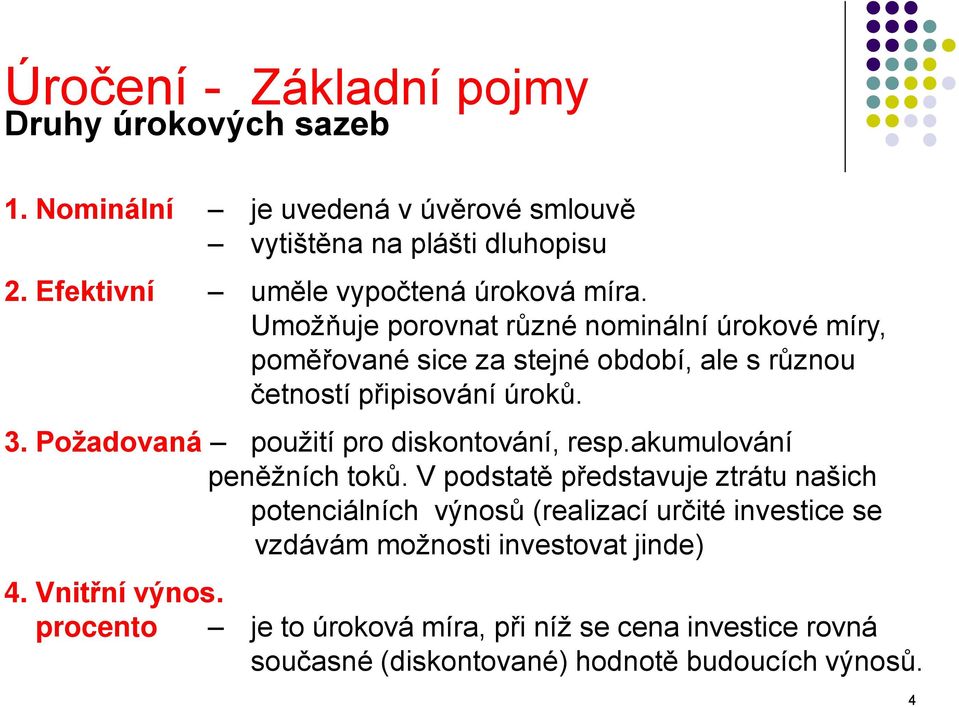 Úročení - Základní pojmy
Druhy úrokových sazeb

1. Nominální – je uvedená v úvěrové smlouvě
– vytištěna na plášti dluhopisu

2. Efektivní – uměle vypočtená úroková míra. Umožňuje porovnat různé nominální úrokové míry, poměřované sice za stejné období, ale s různou četností připisování úroků.

3. Požadovaná – použití pro diskontování, resp.akumulování peněžních toků. V podstatě představuje ztrátu našich potenciálních výnosů (realizací určité investice se vzdávám možnosti investovat jinde)

4. Vnitřní výnos. procento – je to úroková míra, při níž se cena investice rovná současné (diskontované) hodnotě budoucích výnosů.

4